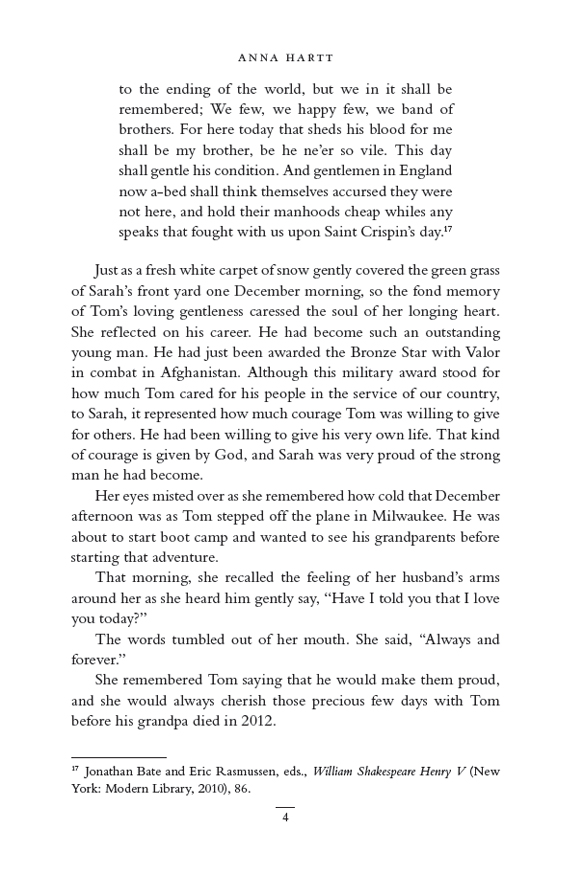 ANNA HARTT

to the ending of the world, but we in it shall be remembered; We few, we happy few, we band of brothers. For here today that sheds his blood for me shall be my brother, be he ne'er so vile. This day shall gentle his condition. And gentlemen in England now a-bed shall think themselves accursed they were not here, and hold their manhoods cheap whiles any speaks that fought with us upon Saint Crispin's day.$^{17}$

Just as a fresh white carpet of snow gently covered the green grass of Sarah's front yard one December morning, so the fond memory of Tom's loving gentleness caressed the soul of her longing heart. She reflected on his career. He had become such an outstanding young man. He had just been awarded the Bronze Star with Valor in combat in Afghanistan. Although this military award stood for how much Tom cared for his people in the service of our country, to Sarah, it represented how much courage Tom was willing to give for others. He had been willing to give his very own life. That kind of courage is given by God, and Sarah was very proud of the strong man he had become.

Her eyes misted over as she remembered how cold that December afternoon was as Tom stepped off the plane in Milwaukee. He was about to start boot camp and wanted to see his grandparents before starting that adventure.

That morning, she recalled the feeling of her husband's arms around her as she heard him gently say, "Have I told you that I love you today?"

The words tumbled out of her mouth. She said, "Always and forever."

She remembered Tom saying that he would make them proud, and she would always cherish those precious few days with Tom before his grandpa died in 2012.

$^{17}$ Jonathan Bate and Eric Rasmussen, eds., William Shakespeare Henry V (New York: Modern Library, 2010), 86.

4